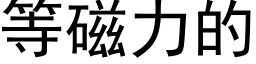 等磁力的